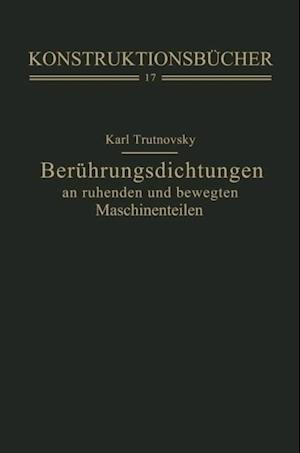 KONSTRUKTIONSBÜCHER

17

Karl Trutnovsky

Berührungsdichtungen an ruhenden und bewegten Maschinenteilen